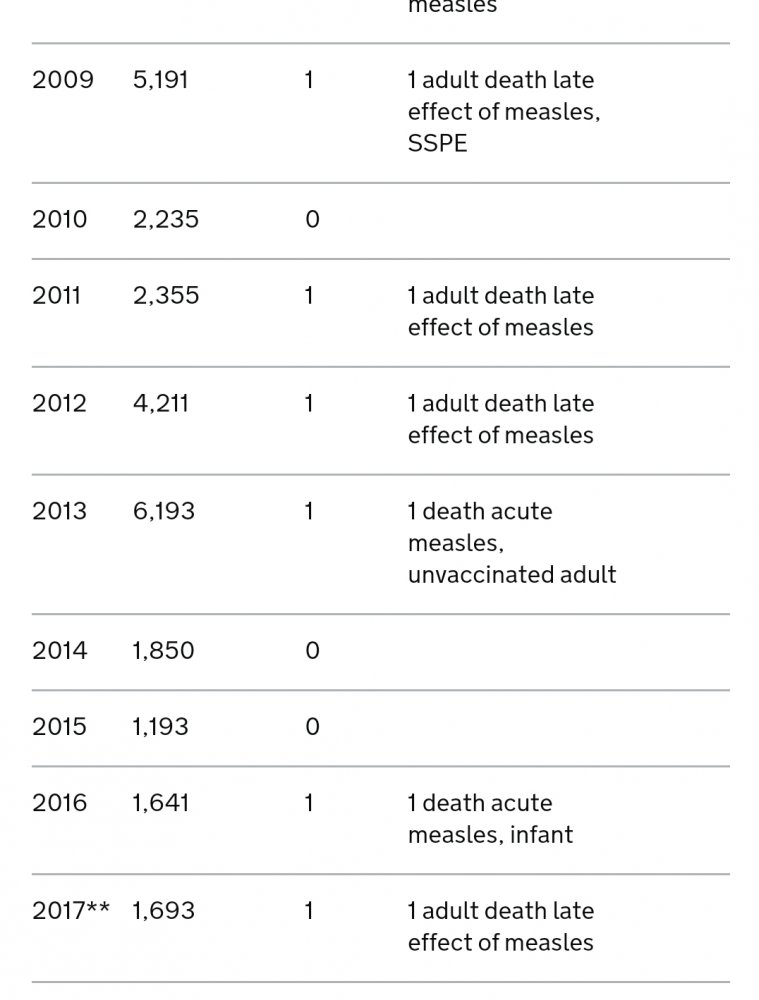 | | | | measles |
|---|---|---|---|
| 2009 | 5,191 | 1 | 1 adult death late effect of measles, SSPE |
| 2010 | 2,235 | 0 | |
| 2011 | 2,355 | 1 | 1 adult death late effect of measles |
| 2012 | 4,211 | 1 | 1 adult death late effect of measles |
| 2013 | 6,193 | 1 | 1 death acute measles, unvaccinated adult |
| 2014 | 1,850 | 0 | |
| 2015 | 1,193 | 0 | |
| 2016 | 1,641 | 1 | 1 death acute measles, infant |
| 2017** | 1,693 | 1 | 1 adult death late effect of measles |